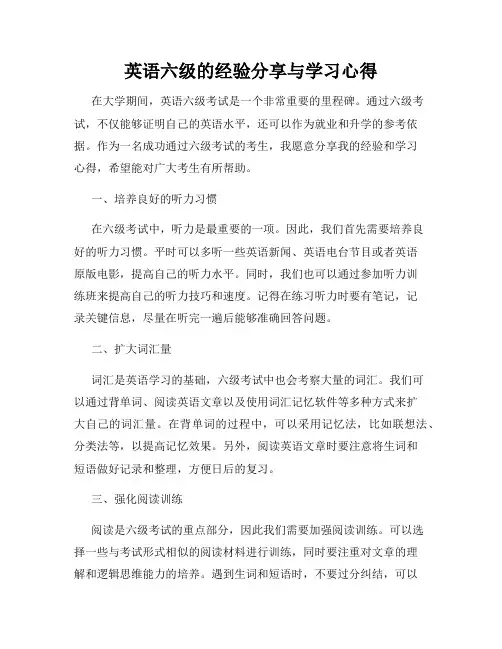 英语六级的经验分享与学习心得

在大学期间，英语六级考试是一个非常重要的里程碑。通过六级考试，不仅能够证明自己的英语水平，还可以作为就业和升学的参考依据。作为一名成功通过六级考试的考生，我愿意分享我的经验和学习心得，希望能对广大考生有所帮助。

一、培养良好的听力习惯

在六级考试中，听力是最重要的一项。因此，我们首先需要培养良好的听力习惯。平时可以多听一些英语新闻、英语电台节目或者英语原版电影，提高自己的听力水平。同时，我们也可以通过参加听力训练班来提高自己的听力技巧和速度。记得在练习听力时要有笔记，记录关键信息，尽量在听完一遍后能够准确回答问题。

二、扩大词汇量

词汇是英语学习的基础，六级考试中也会考察大量的词汇。我们可以通过背单词、阅读英语文章以及使用词汇记忆软件等多种方式来扩大自己的词汇量。在背单词的过程中，可以采用记忆法，比如联想法、分类法等，以提高记忆效果。另外，阅读英语文章时要注意将生词和短语做好记录和整理，方便日后的复习。

三、强化阅读训练

阅读是六级考试的重点部分，因此我们需要加强阅读训练。可以选择一些与考试形式相似的阅读材料进行训练，同时要注重对文章的理解和逻辑思维能力的培养。遇到生词和短语时，不要过分纠结，可以